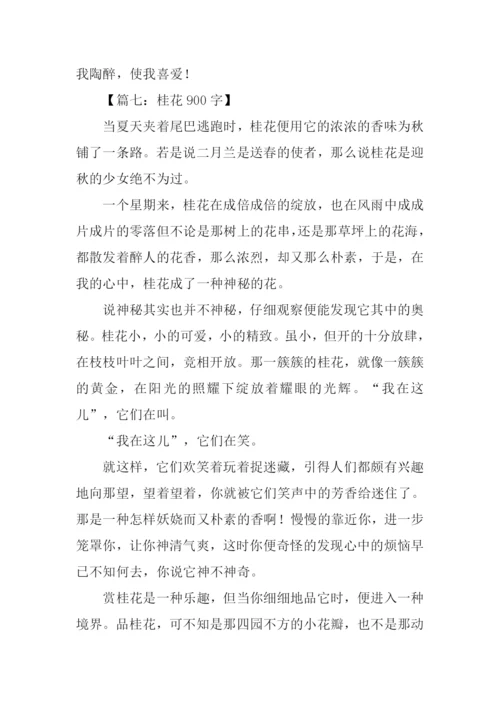 我陶醉，使我喜爱！

【篇七：桂花 900 字】

当夏天夹着尾巴逃跑时，桂花便用它的浓浓的香味为秋铺了一条路。若是说二月兰是送春的使者，那么说桂花是迎秋的少女绝不为过。

一个星期来，桂花在成倍成倍的绽放，也在风雨中成成片成片的零落但不论是那树上的花串，还是那草坪上的花海，都散发着醉人的花香，那么浓烈，却又那么朴素，于是，在我的心中，桂花成了一种神秘的花。

说神秘其实也并不神秘，仔细观察便能发现它其中的奥秘。桂花小，小的可爱，小的精致。虽小，但开的十分放肆，在枝枝叶叶之间，竞相开放。那一簇簇的桂花，就像一簇簇的黄金，在阳光的照耀下绽放着耀眼的光辉。“我在这儿”，它们在叫。

“我在这儿”，它们在笑。

就这样，它们欢笑着玩着捉迷藏，引得人们都颇有兴趣地向那望，望着望着，你就被它们笑声中的芳香给迷住了。那是一种怎样妖娆而又朴素的香啊！慢慢的靠近你，进一步笼罩你，让你神清气爽，这时你便奇怪的发现心中的烦恼早已不知何去，你说它神不神奇。

赏桂花是一种乐趣，但当你细细地品它时，便进入一种境界。品桂花，可不知是那四园不方的小花瓣，也不是那动